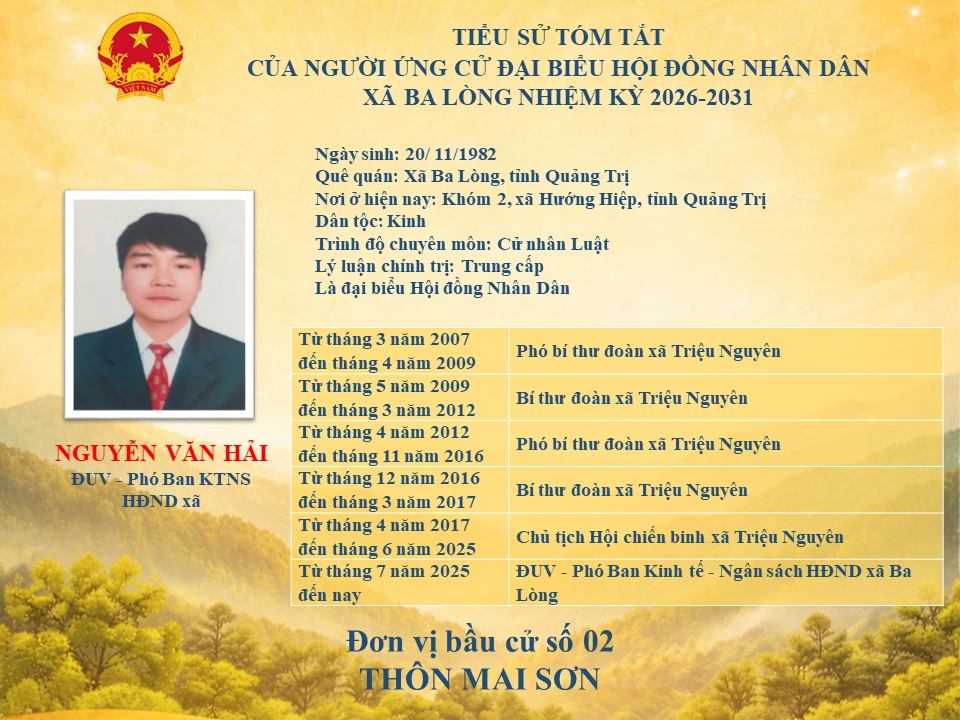 TIỂU SỬ TÓM TẮT
CỦA NGƯỜI ỨNG CỬ ĐẠI BIỂU HỘI ĐỒNG NHÂN DÂN
XÃ BA LÒNG NHIỆM KỲ 2026-2031

Ngày sinh: 20/ 11/1982
Quê quán: Xã Ba Lòng, tỉnh Quảng Trị
Nơi ở hiện nay: Khóm 2, xã Hướng Hiệp, tỉnh Quảng Trị
Dân tộc: Kinh
Trình độ chuyên môn: Cử nhân Luật
Lý luận chính trị: Trung cấp
Là đại biểu Hội đồng Nhân Dân

NGUYỄN VĂN HẢI
ĐUV - Phó Ban KTNS
HĐND xã

| Từ tháng 3 năm 2007 đến tháng 4 năm 2009 | Phó bí thư đoàn xã Triệu Nguyên |
|---|---|
| Từ tháng 5 năm 2009 đến tháng 3 năm 2012 | Bí thư đoàn xã Triệu Nguyên |
| Từ tháng 4 năm 2012 đến tháng 11 năm 2016 | Phó bí thư đoàn xã Triệu Nguyên |
| Từ tháng 12 năm 2016 đến tháng 3 năm 2017 | Bí thư đoàn xã Triệu Nguyên |
| Từ tháng 4 năm 2017 đến tháng 6 năm 2025 | Chủ tịch Hội chiến binh xã Triệu Nguyên |
| Từ tháng 7 năm 2025 đến nay | ĐUV - Phó Ban Kinh tế - Ngân sách HĐND xã Ba Lòng |

Đơn vị bầu cử số 02
THÔN MAI SƠN